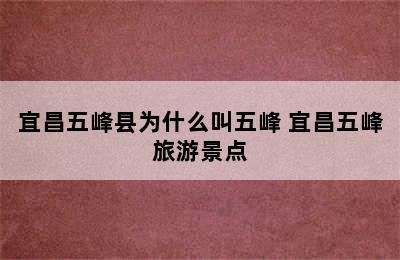 宜昌五峰县为什么叫五峰 宜昌五峰旅游景点